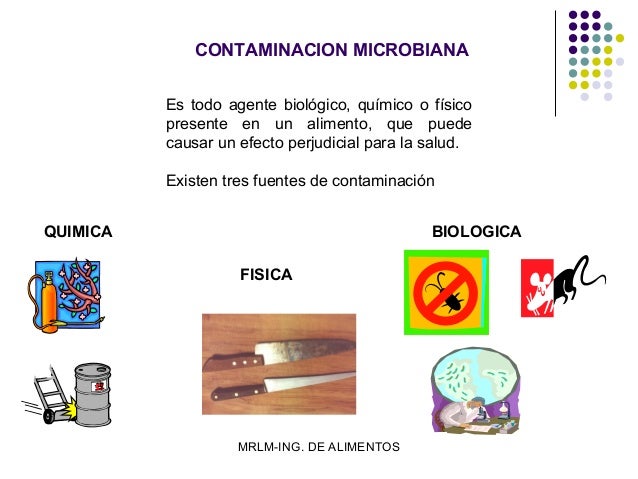 CONTAMINACION MICROBIANA

Es todo agente biológico, químico o físico presente en un alimento, que puede causar un efecto perjudicial para la salud.

Existen tres fuentes de contaminación

QUIMICA

FISICA

BIOLOGICA

MRLM-ING. DE ALIMENTOS